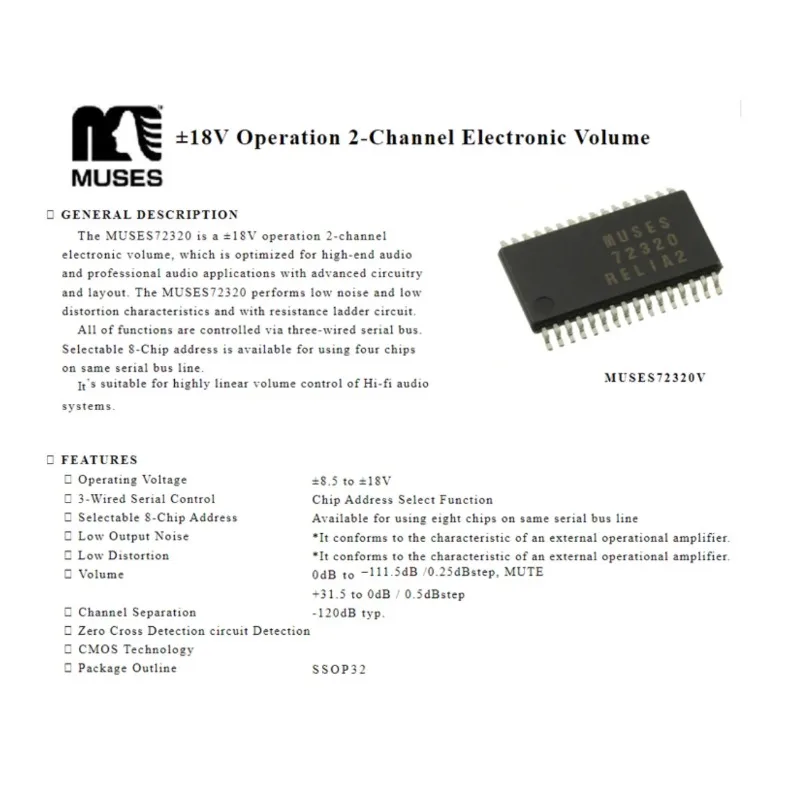 MUSES

±18V Operation 2-Channel Electronic Volume

☐ GENERAL DESCRIPTION

The MUSES72320 is a ±18V operation 2-channel electronic volume, which is optimized for high-end audio and professional audio applications with advanced circuitry and layout. The MUSES72320 performs low noise and low distortion characteristics and with resistance ladder circuit.

All of functions are controlled via three-wired serial bus. Selectable 8-Chip address is available for using four chips on same serial bus line.

It's suitable for highly linear volume control of Hi-fi audio systems.

MUSES
72320
RELIA2

MUSES72320V

☐ FEATURES

☐ Operating Voltage ±8.5 to ±18V
☐ 3-Wired Serial Control Chip Address Select Function
☐ Selectable 8-Chip Address Available for using eight chips on same serial bus line
☐ Low Output Noise *It conforms to the characteristic of an external operational amplifier.
☐ Low Distortion *It conforms to the characteristic of an external operational amplifier.
☐ Volume 0dB to −111.5dB /0.25dBstep, MUTE
+31.5 to 0dB / 0.5dBstep
☐ Channel Separation -120dB typ.
☐ Zero Cross Detection circuit Detection
☐ CMOS Technology
☐ Package Outline SSOP32